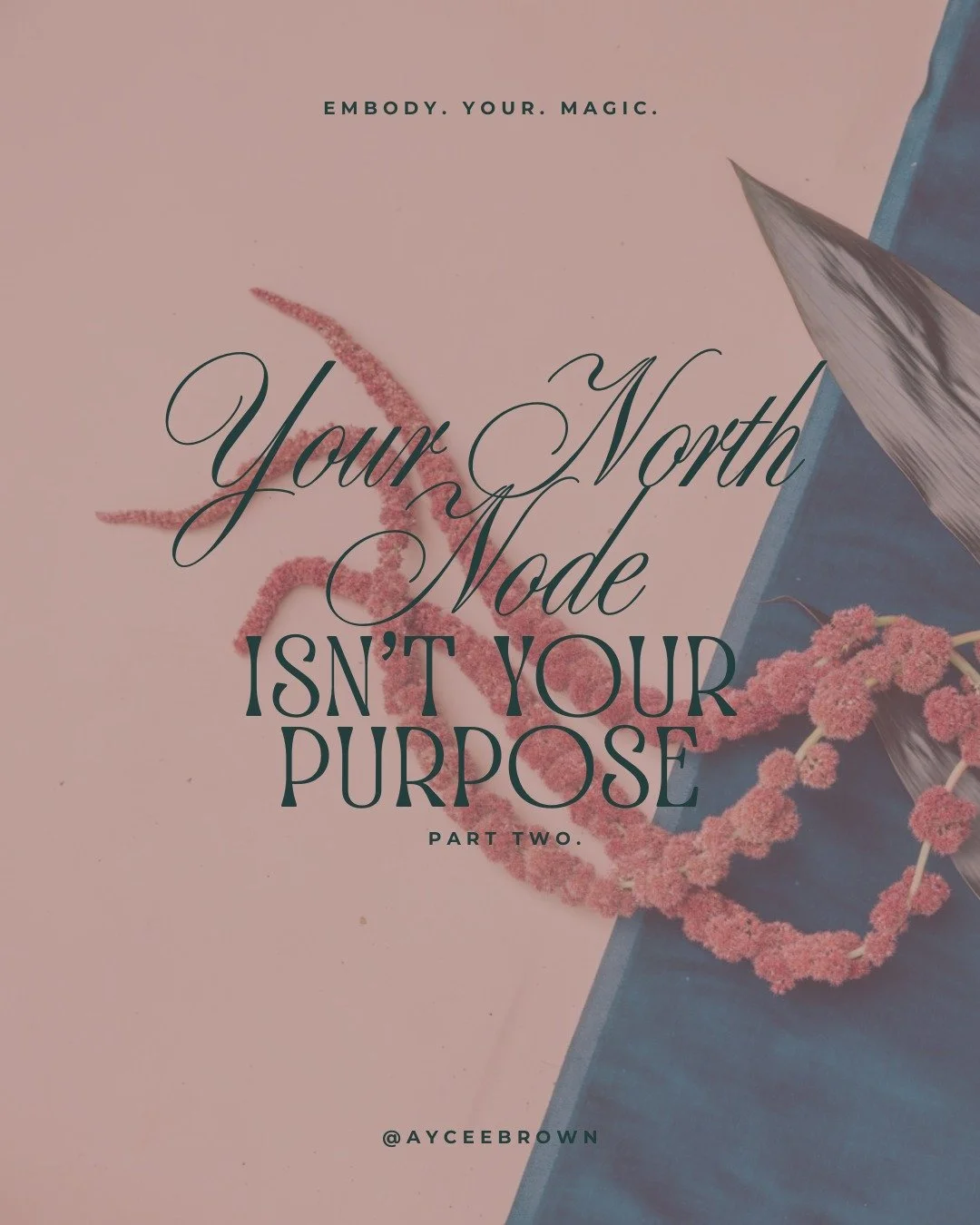 EMBODY. YOUR. MAGIC.

Your North Node
ISN'T YOUR PURPOSE

PART TWO.

@AYCEEBROWN